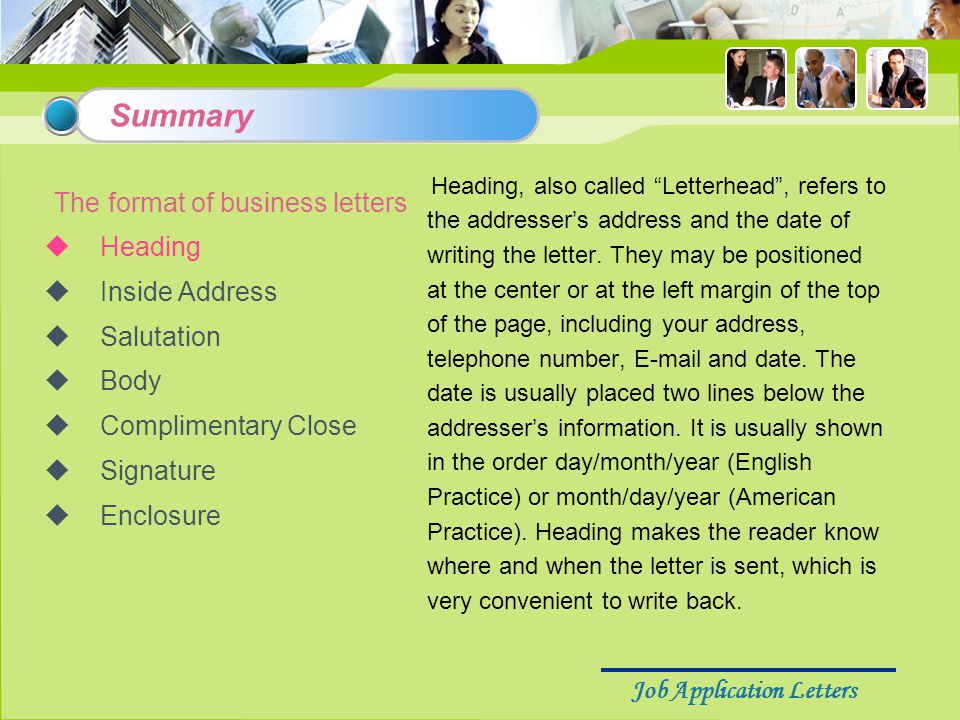 Summary

The format of business letters

◆ Heading
◆ Inside Address
◆ Salutation
◆ Body
◆ Complimentary Close
◆ Signature
◆ Enclosure

Heading, also called “Letterhead”, refers to the addresser’s address and the date of writing the letter. They may be positioned at the center or at the left margin of the top of the page, including your address, telephone number, E-mail and date. The date is usually placed two lines below the addresser’s information. It is usually shown in the order day/month/year (English Practice) or month/day/year (American Practice). Heading makes the reader know where and when the letter is sent, which is very convenient to write back.

Job Application Letters